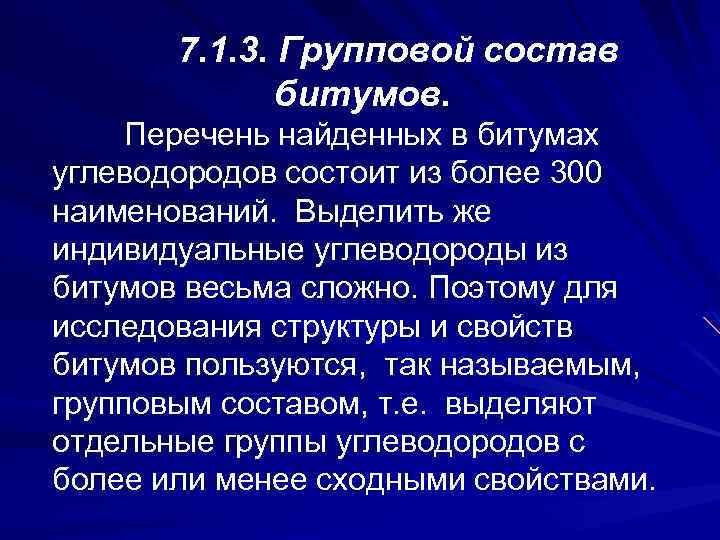 7.1.3. Групповой состав битумов.

Перечень найденных в битумах углеводородов состоит из более 300 наименований. Выделить же индивидуальные углеводороды из битумов весьма сложно. Поэтому для исследования структуры и свойств битумов пользуются, так называемым, групповым составом, т.е. выделяют отдельные группы углеводородов с более или менее сходными свойствами.